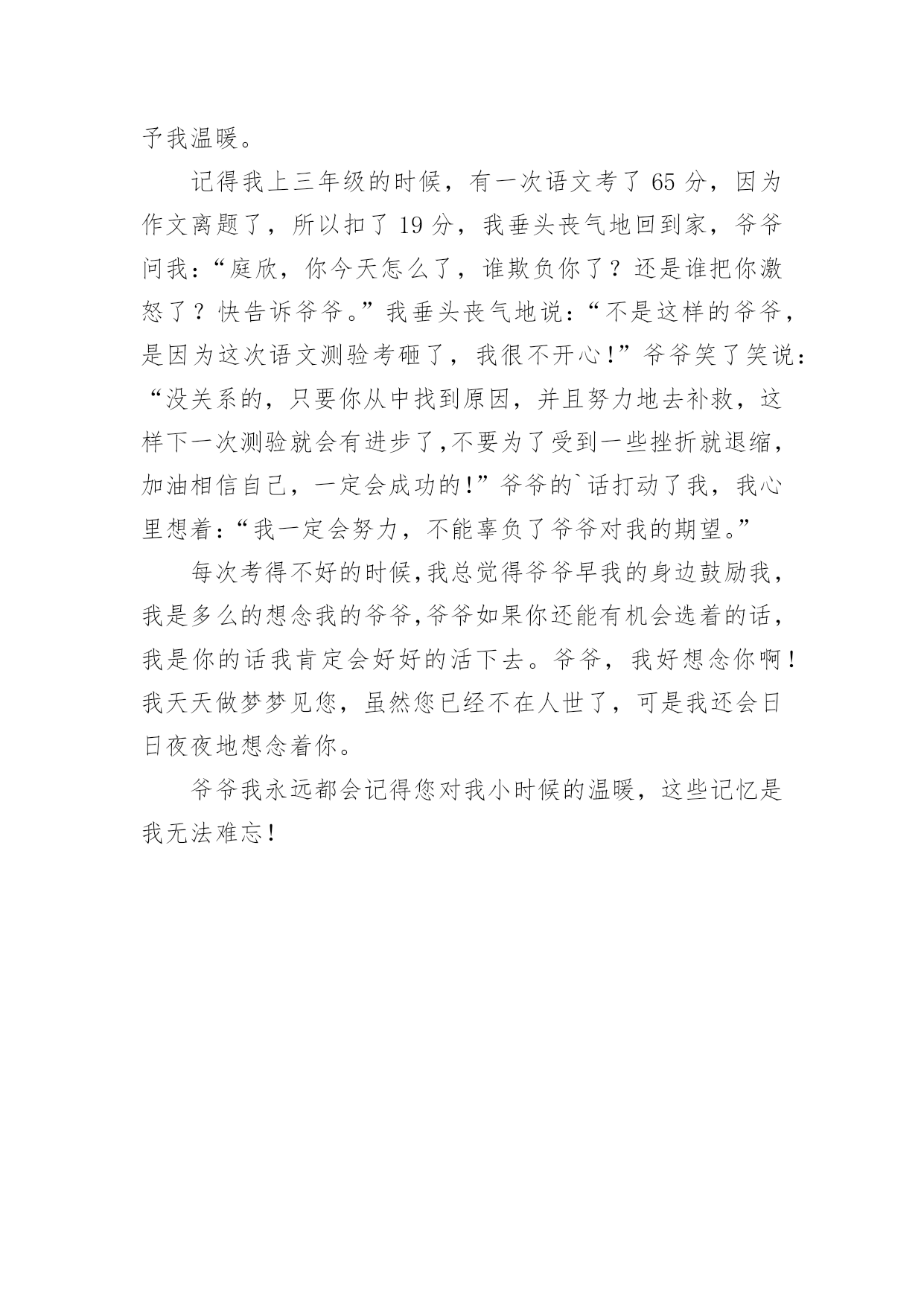 予我温暖。

记得我上三年级的时候，有一次语文考了 65 分，因为作文离题了，所以扣了 19 分，我垂头丧气地回到家，爷爷问我：“庭欣，你今天怎么了，谁欺负你了？还是谁把你激怒了？快告诉爷爷。”我垂头丧气地说：“不是这样的爷爷，是因为这次语文测验考砸了，我很不开心！”爷爷笑了笑说：“没关系的，只要你从中找到原因，并且努力地去补救，这样下一次测验就会有进步了,不要为了受到一些挫折就退缩，加油相信自己，一定会成功的!”爷爷的`话打动了我，我心里想着：“我一定会努力，不能辜负了爷爷对我的期望。”

每次考得不好的时候,我总觉得爷爷早我的身边鼓励我，我是多么的想念我的爷爷,爷爷如果你还能有机会选着的话，我是你的话我肯定会好好的活下去。爷爷，我好想念你啊！我天天做梦梦见您，虽然您已经不在人世了，可是我还会日日夜夜地想念着你。

爷爷我永远都会记得您对我小时候的温暖，这些记忆是我无法难忘！